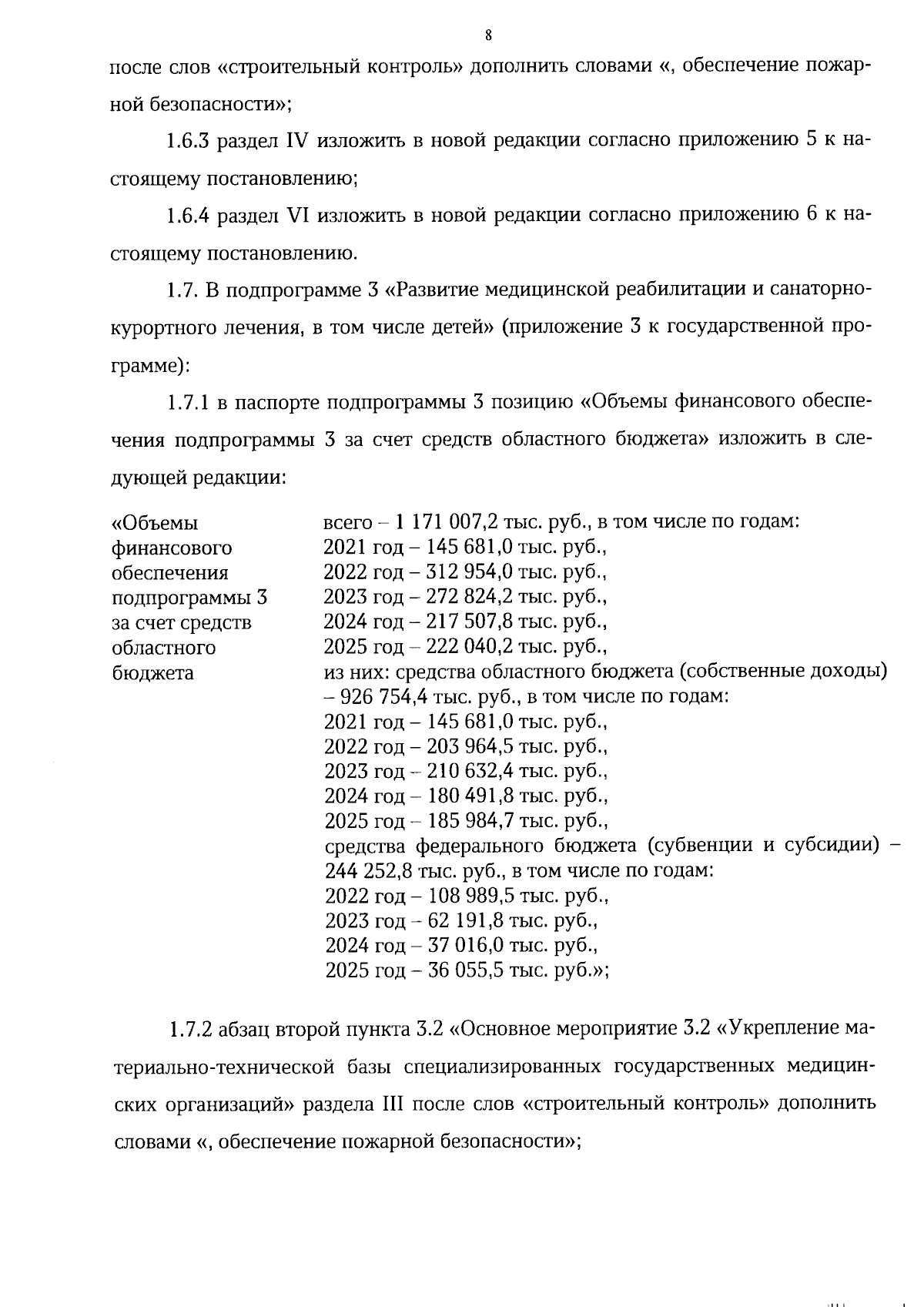 8

после слов «строительный контроль» дополнить словами «, обеспечение пожарной безопасности»;

1.6.3 раздел IV изложить в новой редакции согласно приложению 5 к настоящему постановлению;

1.6.4 раздел VI изложить в новой редакции согласно приложению 6 к настоящему постановлению.

1.7. В подпрограмме 3 «Развитие медицинской реабилитации и санаторно-курортного лечения, в том числе детей» (приложение 3 к государственной программе):

1.7.1 в паспорте подпрограммы 3 позицию «Объемы финансового обеспечения подпрограммы 3 за счет средств областного бюджета» изложить в следующей редакции:

«Объемы
финансового
обеспечения
подпрограммы 3
за счет средств
областного
бюджета

всего – 1 171 007,2 тыс. руб., в том числе по годам:
2021 год – 145 681,0 тыс. руб.,
2022 год – 312 954,0 тыс. руб.,
2023 год – 272 824,2 тыс. руб.,
2024 год – 217 507,8 тыс. руб.,
2025 год – 222 040,2 тыс. руб.,
из них: средства областного бюджета (собственные доходы) – 926 754,4 тыс. руб., в том числе по годам:
2021 год – 145 681,0 тыс. руб.,
2022 год – 203 964,5 тыс. руб.,
2023 год – 210 632,4 тыс. руб.,
2024 год – 180 491,8 тыс. руб.,
2025 год – 185 984,7 тыс. руб.,
средства федерального бюджета (субвенции и субсидии) – 244 252,8 тыс. руб., в том числе по годам:
2022 год – 108 989,5 тыс. руб.,
2023 год – 62 191,8 тыс. руб.,
2024 год – 37 016,0 тыс. руб.,
2025 год – 36 055,5 тыс. руб.»;

1.7.2 абзац второй пункта 3.2 «Основное мероприятие 3.2 «Укрепление материально-технической базы специализированных государственных медицинских организаций» раздела III после слов «строительный контроль» дополнить словами «, обеспечение пожарной безопасности»;